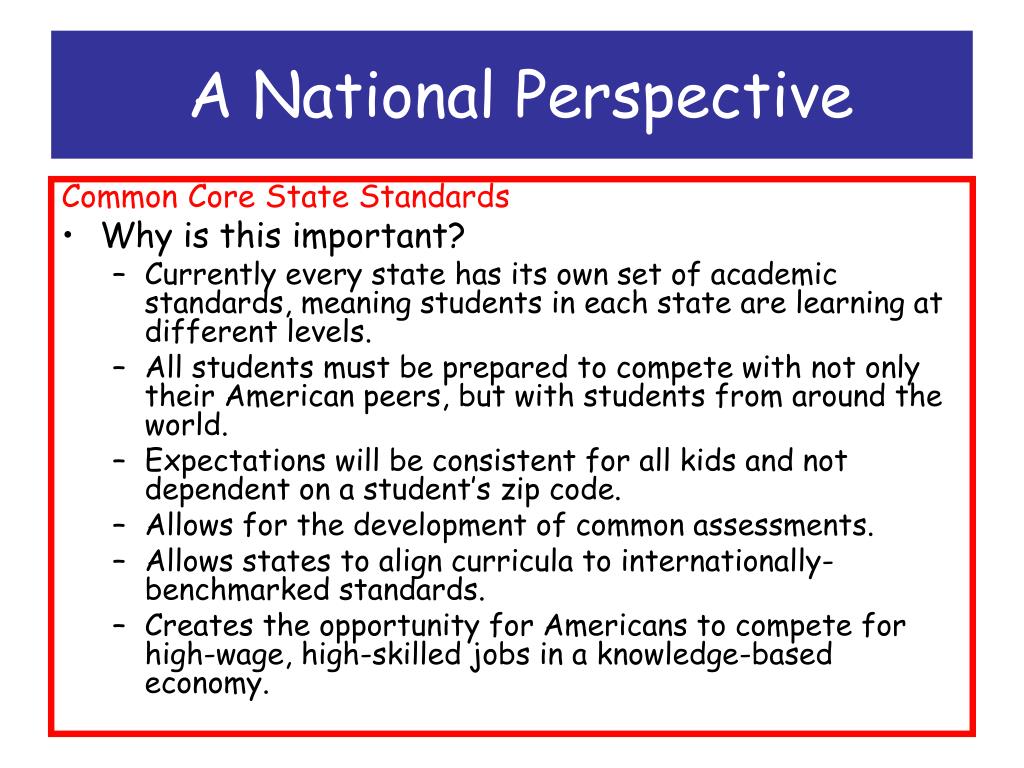 A National Perspective

Common Core State Standards

• Why is this important?
 – Currently every state has its own set of academic standards, meaning students in each state are learning at different levels.
 – All students must be prepared to compete with not only their American peers, but with students from around the world.
 – Expectations will be consistent for all kids and not dependent on a student's zip code.
 – Allows for the development of common assessments.
 – Allows states to align curricula to internationally-benchmarked standards.
 – Creates the opportunity for Americans to compete for high-wage, high-skilled jobs in a knowledge-based economy.